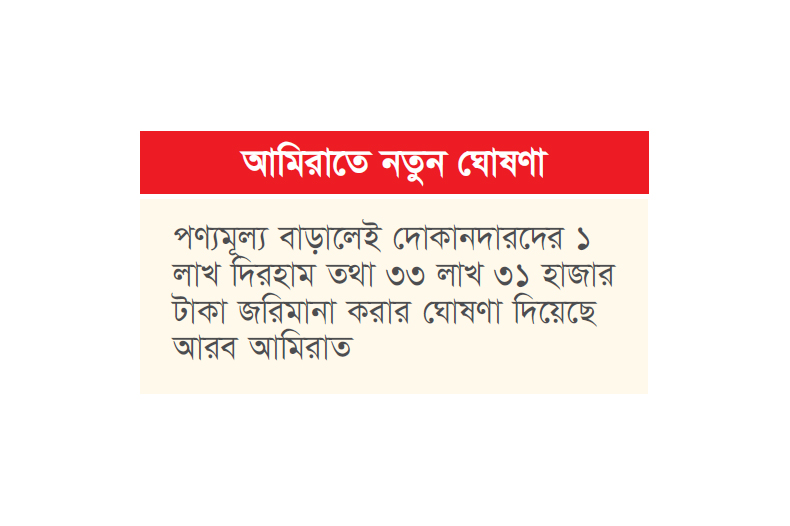 আমিরাতে নতুন ঘোষণা

পণ্যমূল্য বাড়ালেই দোকানদারদের ১ লাখ দিরহাম তথা ৩৩ লাখ ৩১ হাজার টাকা জরিমানা করার ঘোষণা দিয়েছে আরব আমিরাত